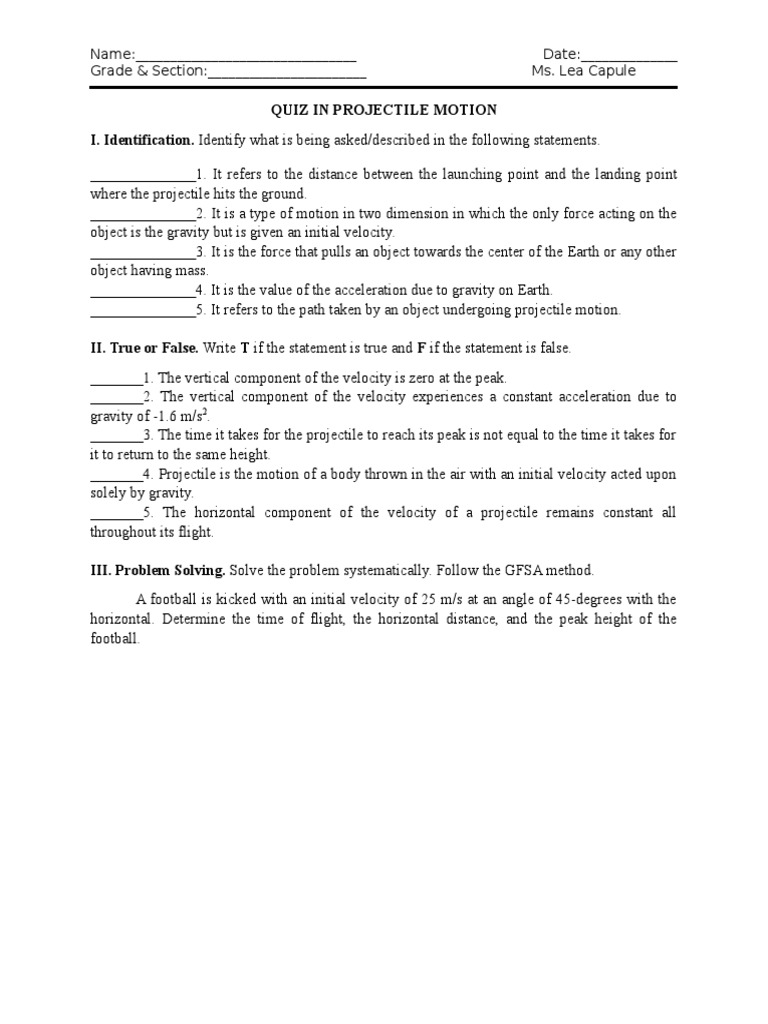 Name:______________________________ Date:_____________
Grade & Section:_____________________ Ms. Lea Capule

QUIZ IN PROJECTILE MOTION

I. Identification. Identify what is being asked/described in the following statements.

_______________1. It refers to the distance between the launching point and the landing point where the projectile hits the ground.
_______________2. It is a type of motion in two dimension in which the only force acting on the object is the gravity but is given an initial velocity.
_______________3. It is the force that pulls an object towards the center of the Earth or any other object having mass.
_______________4. It is the value of the acceleration due to gravity on Earth.
_______________5. It refers to the path taken by an object undergoing projectile motion.

II. True or False. Write T if the statement is true and F if the statement is false.

________1. The vertical component of the velocity is zero at the peak.
________2. The vertical component of the velocity experiences a constant acceleration due to gravity of -1.6 m/s$^2$.
________3. The time it takes for the projectile to reach its peak is not equal to the time it takes for it to return to the same height.
________4. Projectile is the motion of a body thrown in the air with an initial velocity acted upon solely by gravity.
________5. The horizontal component of the velocity of a projectile remains constant all throughout its flight.

III. Problem Solving. Solve the problem systematically. Follow the GFSA method.

A football is kicked with an initial velocity of 25 m/s at an angle of 45-degrees with the horizontal. Determine the time of flight, the horizontal distance, and the peak height of the football.